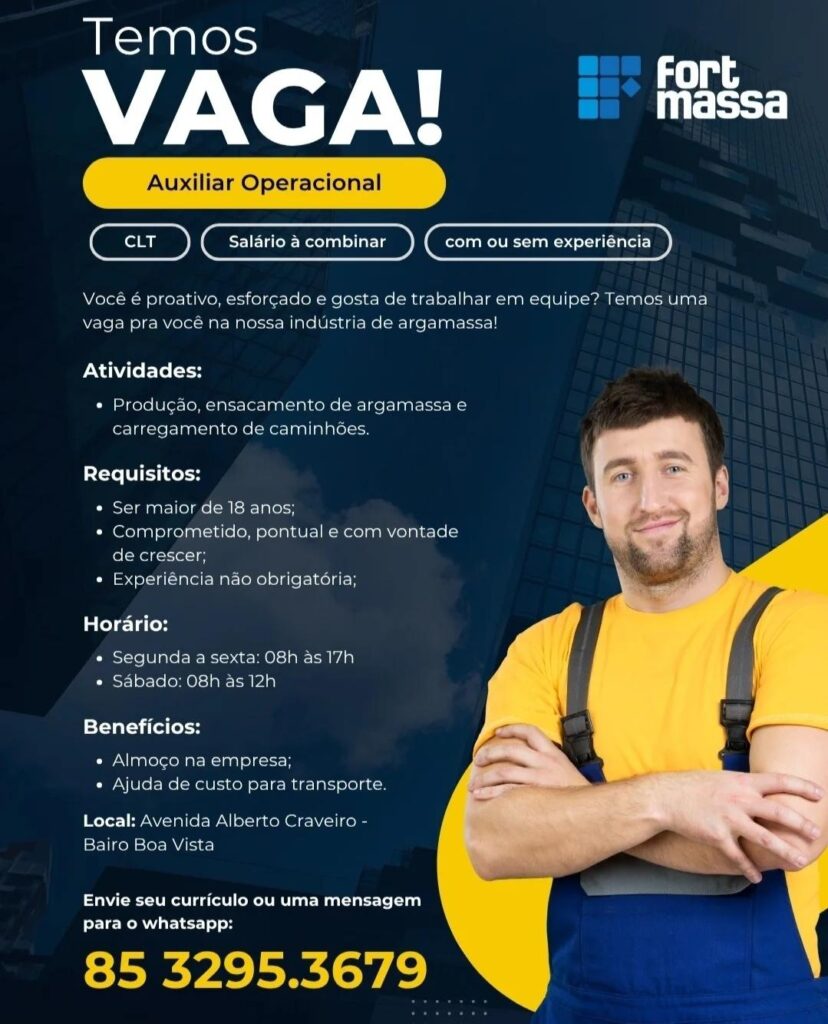 Temos
VAGA!

fort massa

Auxiliar Operacional

CLT

Salário à combinar

com ou sem experiência

Você é proativo, esforçado e gosta de trabalhar em equipe? Temos uma vaga pra você na nossa indústria de argamassa!

Atividades:
• Produção, ensacamento de argamassa e carregamento de caminhões.

Requisitos:
• Ser maior de 18 anos;
• Comprometido, pontual e com vontade de crescer;
• Experiência não obrigatória;

Horário:
• Segunda a sexta: 08h às 17h
• Sábado: 08h às 12h

Benefícios:
• Almoço na empresa;
• Ajuda de custo para transporte.

Local: Avenida Alberto Craveiro - Bairo Boa Vista

Envie seu currículo ou uma mensagem para o whatsapp:

85 3295.3679